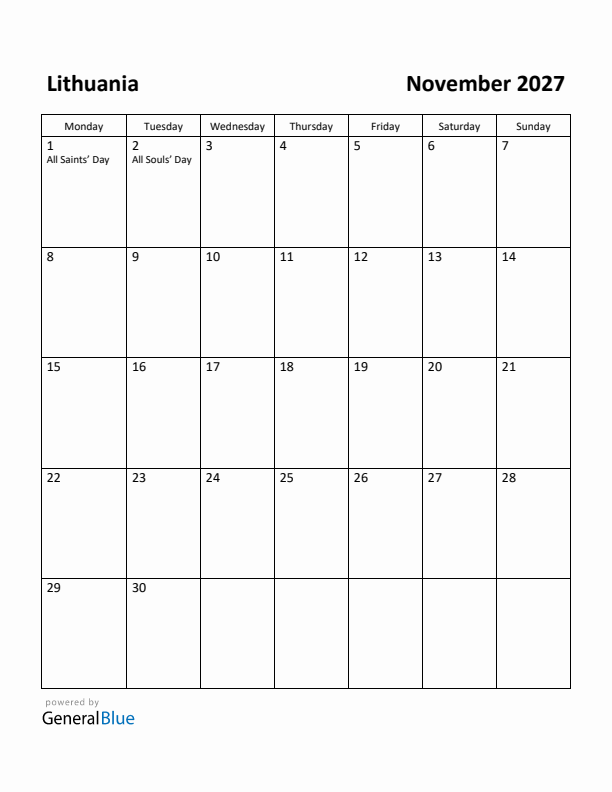 Lithuania

November 2027

| Monday | Tuesday | Wednesday | Thursday | Friday | Saturday | Sunday |
|---|---|---|---|---|---|---|
| 1 All Saints' Day | 2 All Souls' Day | 3 | 4 | 5 | 6 | 7 |
| 8 | 9 | 10 | 11 | 12 | 13 | 14 |
| 15 | 16 | 17 | 18 | 19 | 20 | 21 |
| 22 | 23 | 24 | 25 | 26 | 27 | 28 |
| 29 | 30 | | | | | |

powered by
GeneralBlue